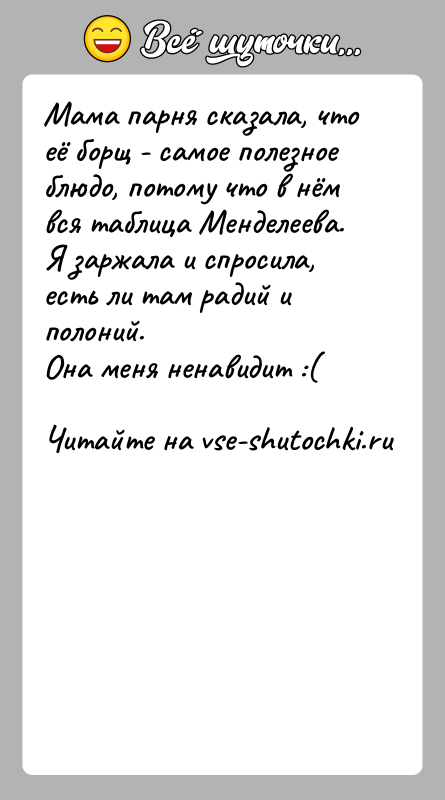 Всё шуточки...

Мама парня сказала, что её борщ - самое полезное блюдо, потому что в нём вся таблица Менделеева. Я заржала и спросила, есть ли там радий и полоний.
Она меня ненавидит :(

Читайте на vse-shutochki.ru